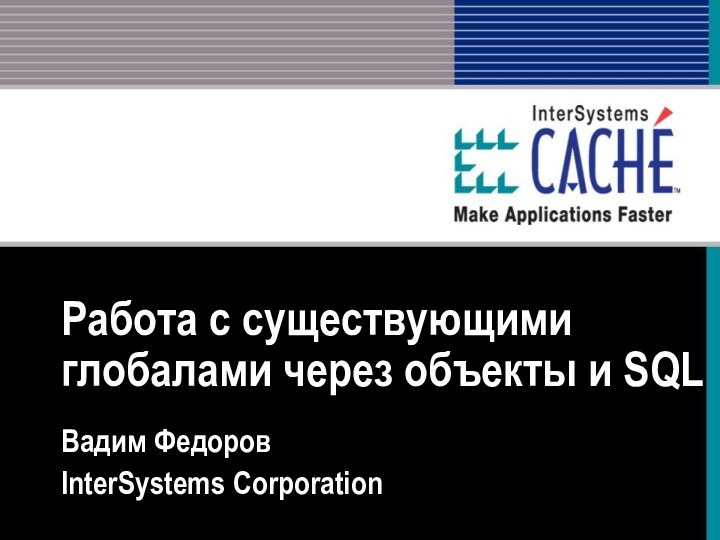 InterSystems
CACHÉ™
Make Applications Faster

Работа с существующими глобалами через объекты и SQL

Вадим Федоров
InterSystems Corporation